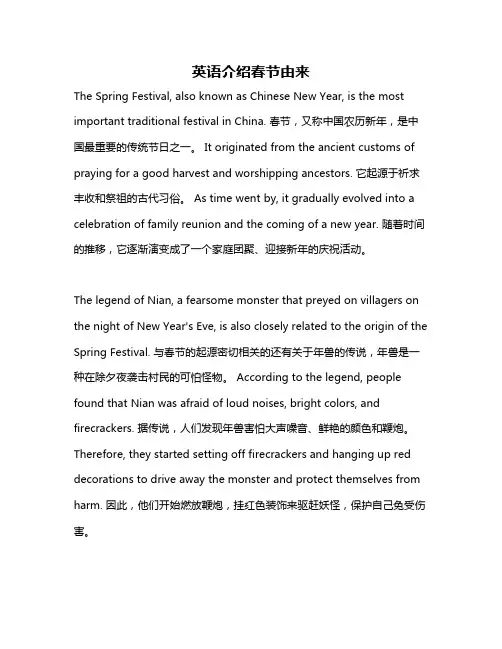 英语介绍春节由来

The Spring Festival, also known as Chinese New Year, is the most important traditional festival in China. 春节，又称中国农历新年，是中国最重要的传统节日之一。 It originated from the ancient customs of praying for a good harvest and worshipping ancestors. 它起源于祈求丰收和祭祖的古代习俗。 As time went by, it gradually evolved into a celebration of family reunion and the coming of a new year. 随着时间的推移，它逐渐演变成了一个家庭团聚、迎接新年的庆祝活动。

The legend of Nian, a fearsome monster that preyed on villagers on the night of New Year's Eve, is also closely related to the origin of the Spring Festival. 与春节的起源密切相关的还有关于年兽的传说，年兽是一种在除夕夜袭击村民的可怕怪物。 According to the legend, people found that Nian was afraid of loud noises, bright colors, and firecrackers. 据传说，人们发现年兽害怕大声噪音、鲜艳的颜色和鞭炮。 Therefore, they started setting off firecrackers and hanging up red decorations to drive away the monster and protect themselves from harm. 因此，他们开始燃放鞭炮，挂红色装饰来驱赶妖怪，保护自己免受伤害。